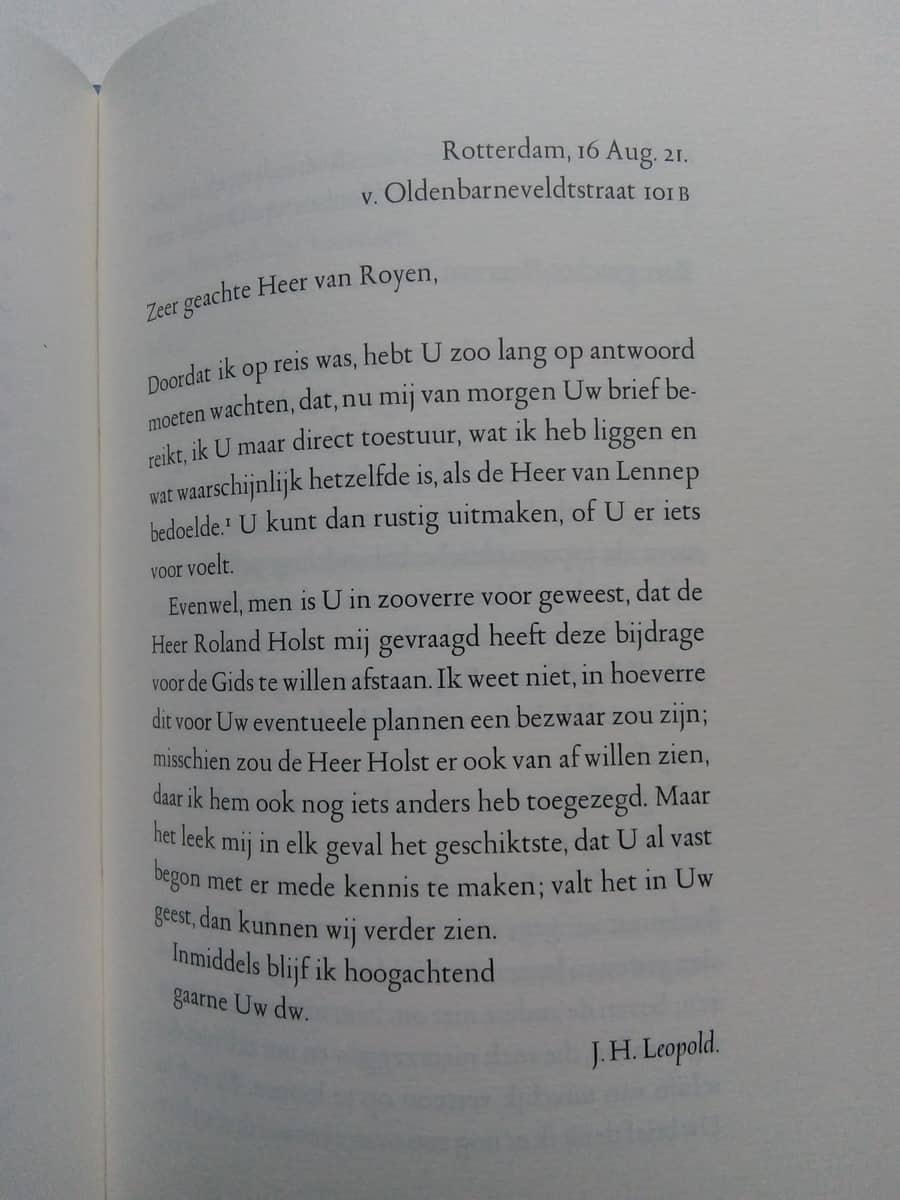 Rotterdam, 16 Aug. 21.
v. Oldenbarneveldtstraat 101 B

Zeer geachte Heer van Royen,

Doordat ik op reis was, hebt U zoo lang op antwoord moeten wachten, dat, nu mij van morgen Uw brief bereikt, ik U maar direct toestuur, wat ik heb liggen en wat waarschijnlijk hetzelfde is, als de Heer van Lennep bedoelde.$^1$ U kunt dan rustig uitmaken, of U er iets voor voelt.

Evenwel, men is U in zooverre voor geweest, dat de Heer Roland Holst mij gevraagd heeft deze bijdrage voor de Gids te willen afstaan. Ik weet niet, in hoeverre dit voor Uw eventueele plannen een bezwaar zou zijn; misschien zou de Heer Holst er ook van af willen zien, daar ik hem ook nog iets anders heb toegezegd. Maar het leek mij in elk geval het geschiktste, dat U al vast begon met er mede kennis te maken; valt het in Uw geest, dan kunnen wij verder zien.

Inmiddels blijf ik hoogachtend
gaarne Uw dw.

J. H. Leopold.